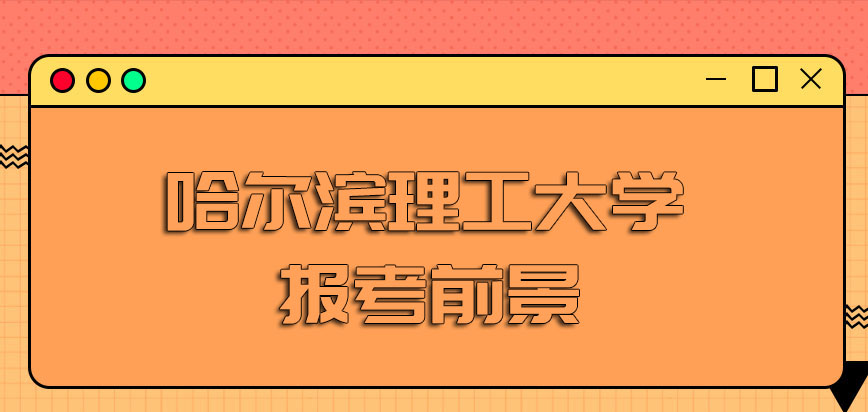 哈尔滨理工大学
报考前景